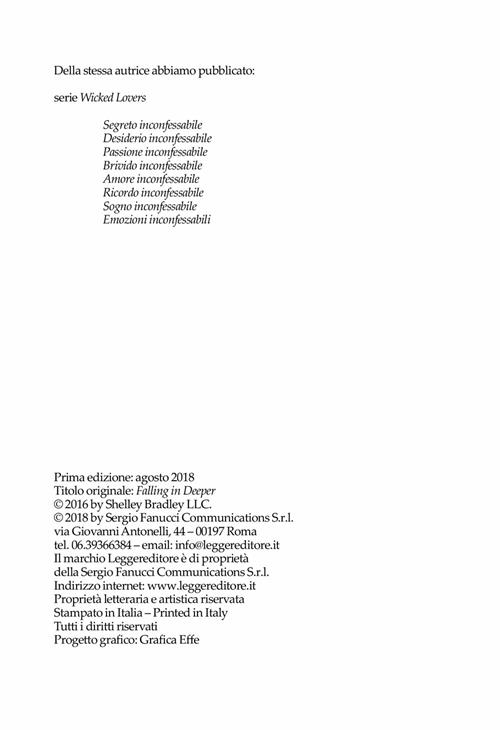 Della stessa autrice abbiamo pubblicato:

serie Wicked Lovers

Segreto inconfessabile
Desiderio inconfessabile
Passione inconfessabile
Brivido inconfessabile
Amore inconfessabile
Ricordo inconfessabile
Sogno inconfessabile
Emozioni inconfessabili

Prima edizione: agosto 2018
Titolo originale: Falling in Deeper
© 2016 by Shelley Bradley LLC.
© 2018 by Sergio Fanucci Communications S.r.l.
via Giovanni Antonelli, 44 – 00197 Roma
tel. 06.39366384 – email: info@leggereditore.it
Il marchio Leggereditore è di proprietà
della Sergio Fanucci Communications S.r.l.
Indirizzo internet: www.leggereditore.it
Proprietà letteraria e artistica riservata
Stampato in Italia – Printed in Italy
Tutti i diritti riservati
Progetto grafico: Grafica Effe